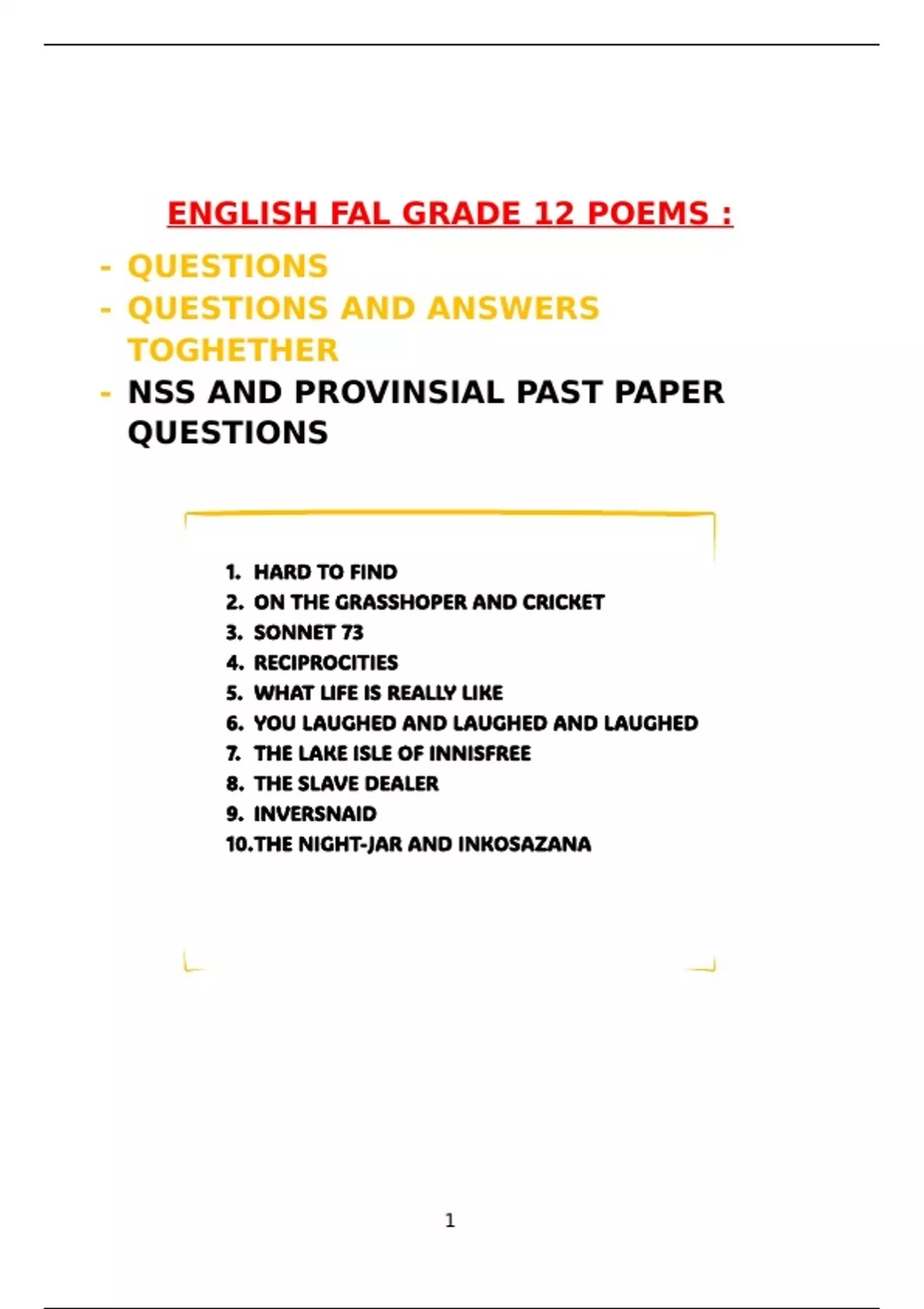 ENGLISH FAL GRADE 12 POEMS :

- QUESTIONS
- QUESTIONS AND ANSWERS TOGHETHER
- NSS AND PROVINSIAL PAST PAPER QUESTIONS

1. HARD TO FIND
2. ON THE GRASSHOPER AND CRICKET
3. SONNET 73
4. RECIPROCITIES
5. WHAT LIFE IS REALLY LIKE
6. YOU LAUGHED AND LAUGHED AND LAUGHED
7. THE LAKE ISLE OF INNISFREE
8. THE SLAVE DEALER
9. INVERSNAID
10. THE NIGHT-JAR AND INKOSAZANA

1